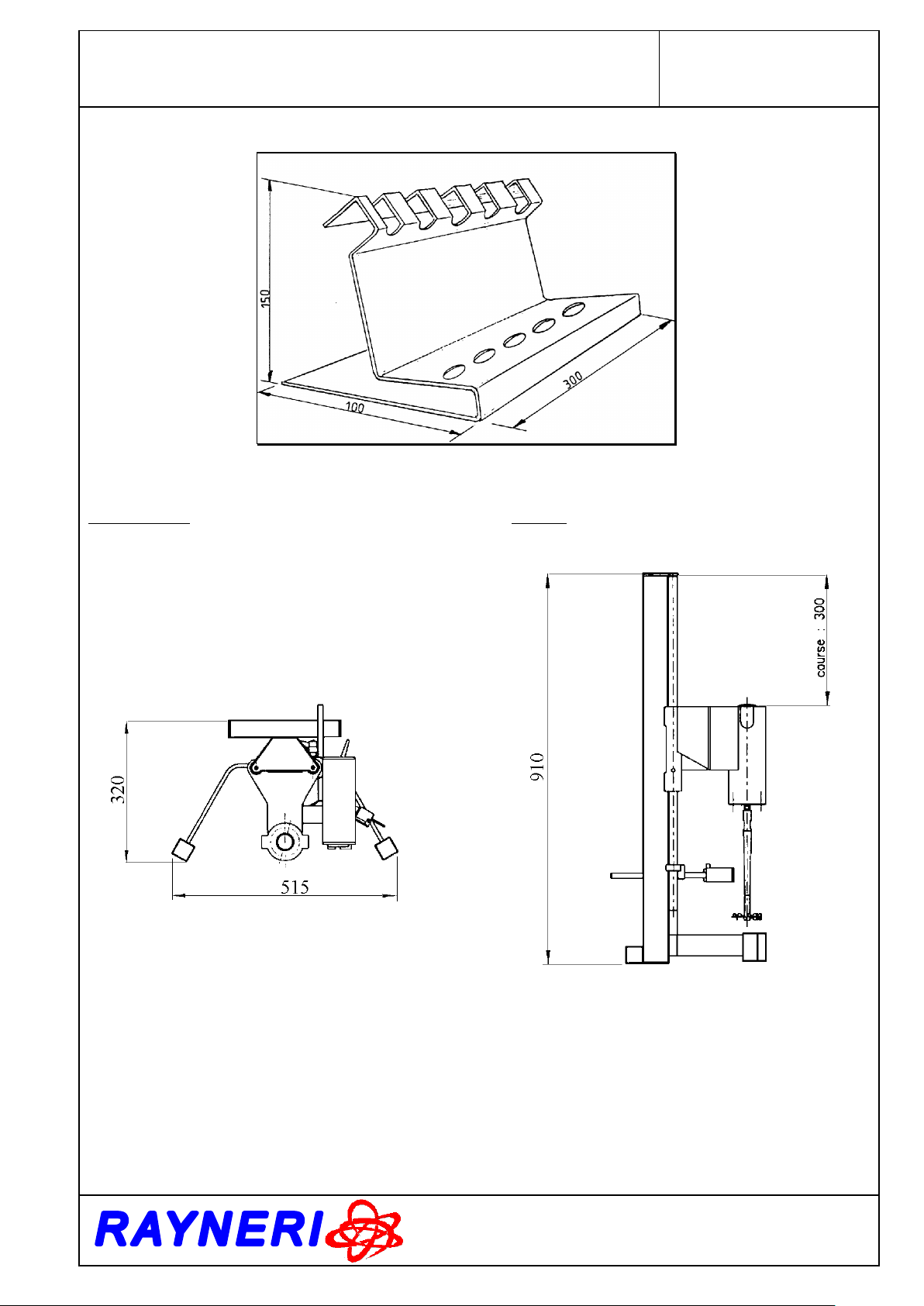 150

100

300

320

515

910

course : 300

RAYNERI